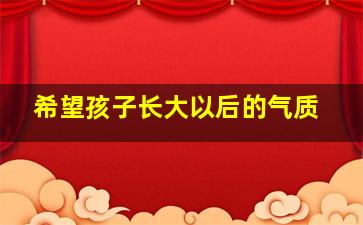 希望孩子长大以后的气质